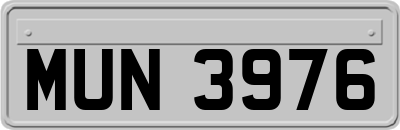 MUN 3976